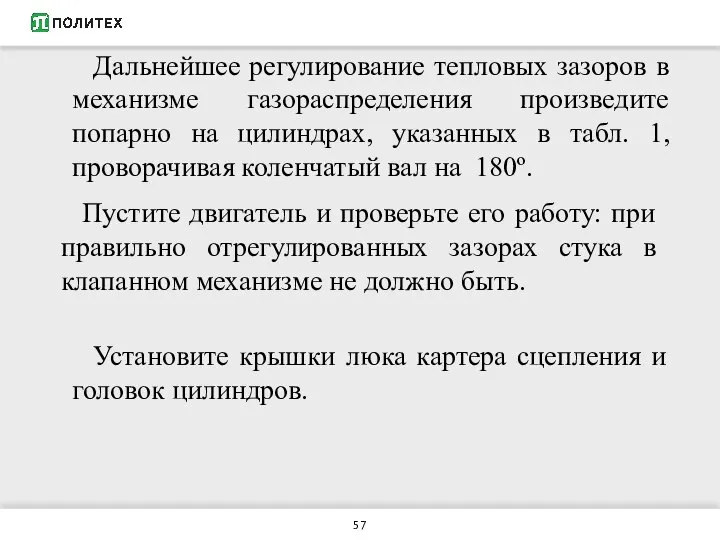 ПОЛИТЕХ

Дальнейшее регулирование тепловых зазоров в механизме газораспределения произведите попарно на цилиндрах, указанных в табл. 1, проворачивая коленчатый вал на 180º.

Пустите двигатель и проверьте его работу: при правильно отрегулированных зазорах стука в клапанном механизме не должно быть.

Установите крышки люка картера сцепления и головок цилиндров.

57